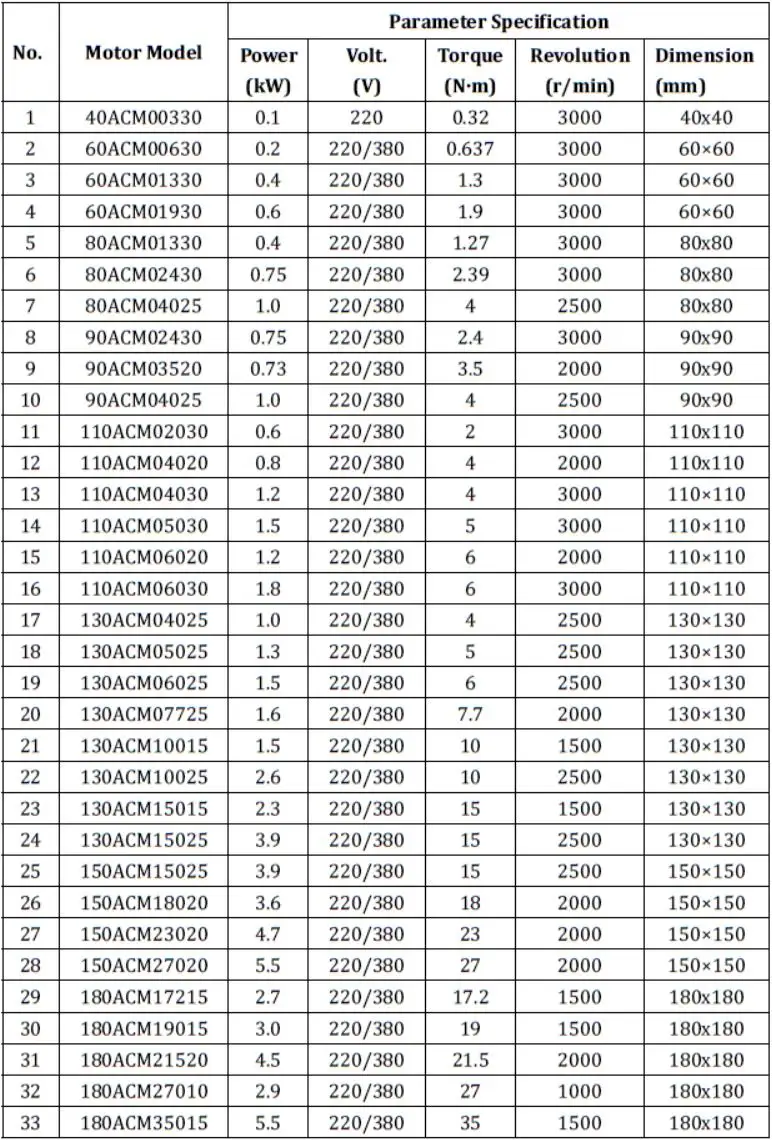 | No. | Motor Model | Parameter Specification | | | | |
|---|---|---|---|---|---|---|
| | | Power (kW) | Volt. (V) | Torque (N·m) | Revolution (r/min) | Dimension (mm) |
| 1 | 40ACM00330 | 0.1 | 220 | 0.32 | 3000 | 40x40 |
| 2 | 60ACM00630 | 0.2 | 220/380 | 0.637 | 3000 | 60×60 |
| 3 | 60ACM01330 | 0.4 | 220/380 | 1.3 | 3000 | 60×60 |
| 4 | 60ACM01930 | 0.6 | 220/380 | 1.9 | 3000 | 60×60 |
| 5 | 80ACM01330 | 0.4 | 220/380 | 1.27 | 3000 | 80x80 |
| 6 | 80ACM02430 | 0.75 | 220/380 | 2.39 | 3000 | 80x80 |
| 7 | 80ACM04025 | 1.0 | 220/380 | 4 | 2500 | 80x80 |
| 8 | 90ACM02430 | 0.75 | 220/380 | 2.4 | 3000 | 90x90 |
| 9 | 90ACM03520 | 0.73 | 220/380 | 3.5 | 2000 | 90x90 |
| 10 | 90ACM04025 | 1.0 | 220/380 | 4 | 2500 | 90x90 |
| 11 | 110ACM02030 | 0.6 | 220/380 | 2 | 3000 | 110x110 |
| 12 | 110ACM04020 | 0.8 | 220/380 | 4 | 2000 | 110x110 |
| 13 | 110ACM04030 | 1.2 | 220/380 | 4 | 3000 | 110×110 |
| 14 | 110ACM05030 | 1.5 | 220/380 | 5 | 3000 | 110×110 |
| 15 | 110ACM06020 | 1.2 | 220/380 | 6 | 2000 | 110×110 |
| 16 | 110ACM06030 | 1.8 | 220/380 | 6 | 3000 | 110×110 |
| 17 | 130ACM04025 | 1.0 | 220/380 | 4 | 2500 | 130×130 |
| 18 | 130ACM05025 | 1.3 | 220/380 | 5 | 2500 | 130×130 |
| 19 | 130ACM06025 | 1.5 | 220/380 | 6 | 2500 | 130×130 |
| 20 | 130ACM07725 | 1.6 | 220/380 | 7.7 | 2000 | 130×130 |
| 21 | 130ACM10015 | 1.5 | 220/380 | 10 | 1500 | 130×130 |
| 22 | 130ACM10025 | 2.6 | 220/380 | 10 | 2500 | 130×130 |
| 23 | 130ACM15015 | 2.3 | 220/380 | 15 | 1500 | 130×130 |
| 24 | 130ACM15025 | 3.9 | 220/380 | 15 | 2500 | 130×130 |
| 25 | 150ACM15025 | 3.9 | 220/380 | 15 | 2500 | 150×150 |
| 26 | 150ACM18020 | 3.6 | 220/380 | 18 | 2000 | 150×150 |
| 27 | 150ACM23020 | 4.7 | 220/380 | 23 | 2000 | 150×150 |
| 28 | 150ACM27020 | 5.5 | 220/380 | 27 | 2000 | 150×150 |
| 29 | 180ACM17215 | 2.7 | 220/380 | 17.2 | 1500 | 180x180 |
| 30 | 180ACM19015 | 3.0 | 220/380 | 19 | 1500 | 180x180 |
| 31 | 180ACM21520 | 4.5 | 220/380 | 21.5 | 2000 | 180x180 |
| 32 | 180ACM27010 | 2.9 | 220/380 | 27 | 1000 | 180x180 |
| 33 | 180ACM35015 | 5.5 | 220/380 | 35 | 1500 | 180x180 |